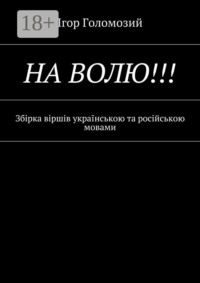 18+ Ігор Голомозий

НА ВОЛЮ!!!

Збірка віршів українською та російською мовами